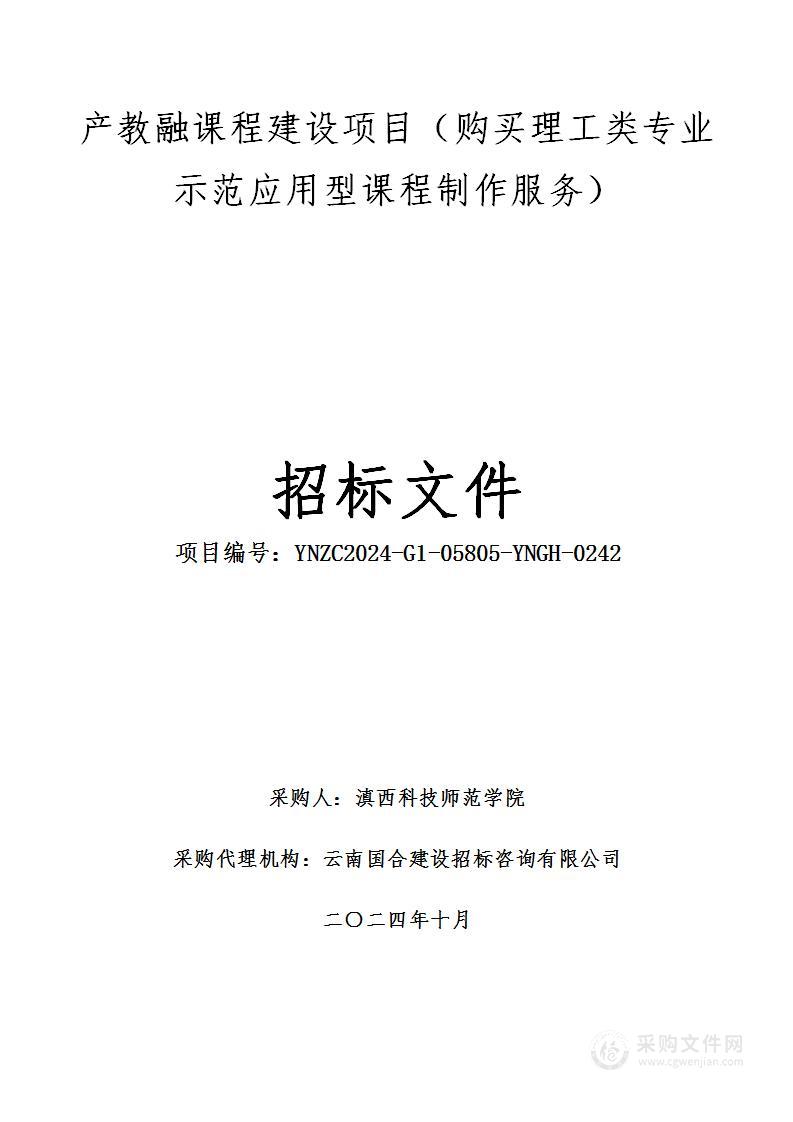 产教融课程建设项目（购买理工类专业示范应用型课程制作服务）

招标文件

项目编号：YNZC2024-G1-05805-YNGH-0242

采购人：滇西科技师范学院

采购代理机构：云南国合建设招标咨询有限公司

二〇二四年十月

采购文件网
www.cgwenjian.com